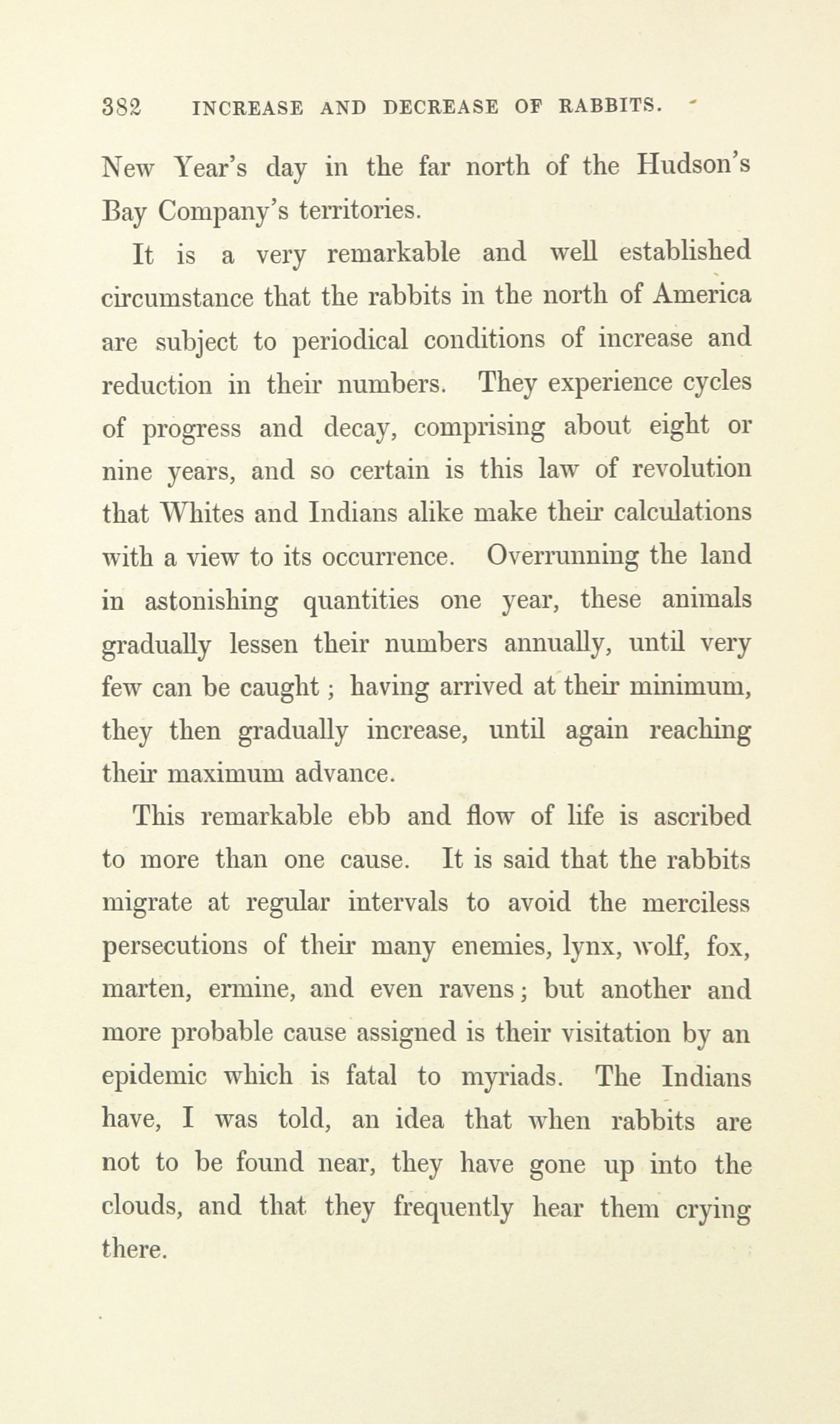 382 INCREASE AND DECREASE OF RABBITS.

New Year's day in the far north of the Hudson's Bay Company's territories.

It is a very remarkable and well established circumstance that the rabbits in the north of America are subject to periodical conditions of increase and reduction in their numbers. They experience cycles of progress and decay, comprising about eight or nine years, and so certain is this law of revolution that Whites and Indians alike make their calculations with a view to its occurrence. Overrunning the land in astonishing quantities one year, these animals gradually lessen their numbers annually, until very few can be caught; having arrived at their minimum, they then gradually increase, until again reaching their maximum advance.

This remarkable ebb and flow of life is ascribed to more than one cause. It is said that the rabbits migrate at regular intervals to avoid the merciless persecutions of their many enemies, lynx, wolf, fox, marten, ermine, and even ravens; but another and more probable cause assigned is their visitation by an epidemic which is fatal to myriads. The Indians have, I was told, an idea that when rabbits are not to be found near, they have gone up into the clouds, and that they frequently hear them crying there.